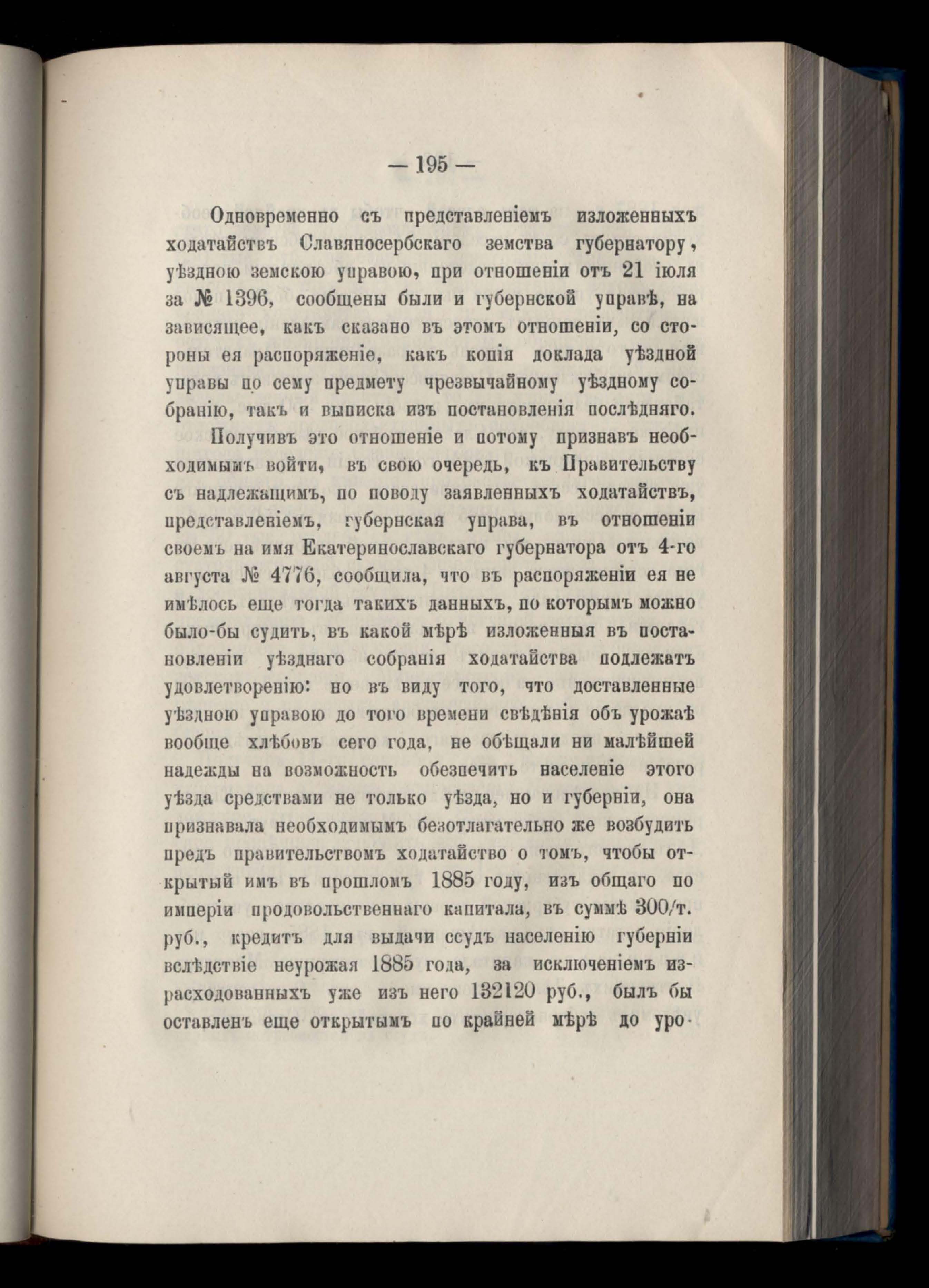 — 195 —

Одновременно съ представленіемъ изложенныхъ ходатайствъ Славяносербскаго земства губернатору, уѣздною земскою управою, при отношеніи отъ 21 іюля за № 1396, сообщены были и губернской управѣ, на зависящее, какъ сказано въ этомъ отношеніи, со стороны ея распоряженіе, какъ копія доклада уѣздной управы по сему предмету чрезвычайному уѣздному собранію, такъ и выписка изъ постановленія послѣдняго.

Получивъ это отношеніе и потому признавъ необходимымъ войти, въ свою очередь, къ Правительству съ надлежащимъ, по поводу заявленныхъ ходатайствъ, представленіемъ, губернская управа, въ отношеніи своемъ на имя Екатеринославскаго губернатора отъ 4-го августа № 4776, сообщила, что въ распоряженіи ея не имѣлось еще тогда такихъ данныхъ, по которымъ можно было-бы судить, въ какой мѣрѣ изложенныя въ постановленіи уѣзднаго собранія ходатайства подлежатъ удовлетворенію: но въ виду того, что доставленные уѣздною управою до того времени свѣдѣнія объ урожаѣ вообще хлѣбовъ сего года, не обѣщали ни малѣйшей надежды на возможность обезпечить населеніе этого уѣзда средствами не только уѣзда, но и губерніи, она признавала необходимымъ безотлагательно же возбудить предъ правительствомъ ходатайство о томъ, чтобы открытый имъ въ прошломъ 1885 году, изъ общаго по имперіи продовольственнаго капитала, въ суммѣ 300/т. руб., кредитъ для выдачи ссудъ населенію губерніи вслѣдствіе неурожая 1885 года, за исключеніемъ израсходованныхъ уже изъ него 132120 руб., былъ бы оставленъ еще открытымъ по крайней мѣрѣ до уро-